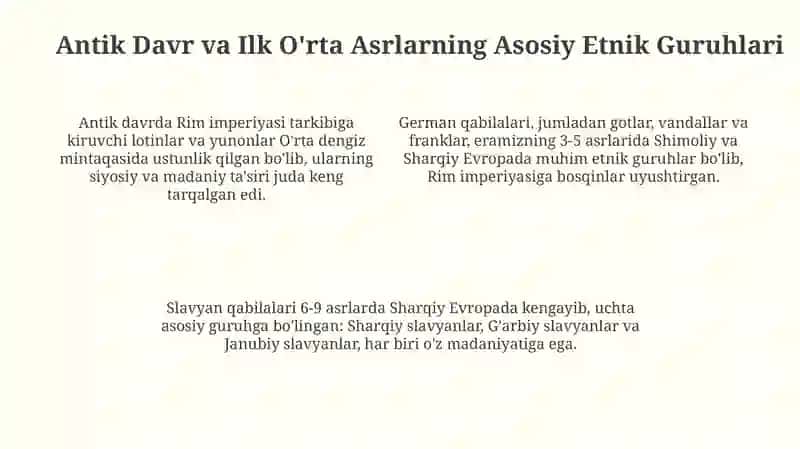 Antik Davr va Ilk O'rta Asrlarning Asosiy Etnik Guruhlari

Antik davrda Rim imperiyasi tarkibiga kiruvchi lotinlar va yunonlar O'rta dengiz mintaqasida ustunlik qilgan bo'lib, ularning siyosiy va madaniy ta'siri juda keng tarqalgan edi.

German qabilalari, jumladan gotlar, vandallar va franklar, eramizning 3-5 asrlarida Shimoliy va Sharqiy Evropada muhim etnik guruhlar bo'lib, Rim imperiyasiga bosqinlar uyushtirgan.

Slavyan qabilalari 6-9 asrlarda Sharqiy Evropada kengayib, uchta asosiy guruhga bo'lingan: Sharqiy slavyanlar, G'arbiy slavyanlar va Janubiy slavyanlar, har biri o'z madaniyatiga ega.